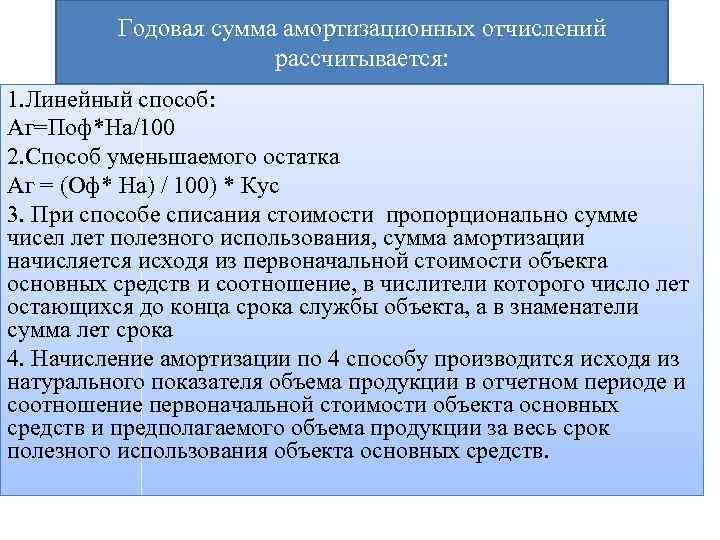 Годовая сумма амортизационных отчислений рассчитывается:

1.Линейный способ:
Аг=Поф*На/100
2.Способ уменьшаемого остатка
Аг = (Оф* На) / 100) * Кус
3. При способе списания стоимости пропорционально сумме чисел лет полезного использования, сумма амортизации начисляется исходя из первоначальной стоимости объекта основных средств и соотношение, в числители которого число лет остающихся до конца срока службы объекта, а в знаменатели сумма лет срока
4. Начисление амортизации по 4 способу производится исходя из натурального показателя объема продукции в отчетном периоде и соотношение первоначальной стоимости объекта основных средств и предполагаемого объема продукции за весь срок полезного использования объекта основных средств.